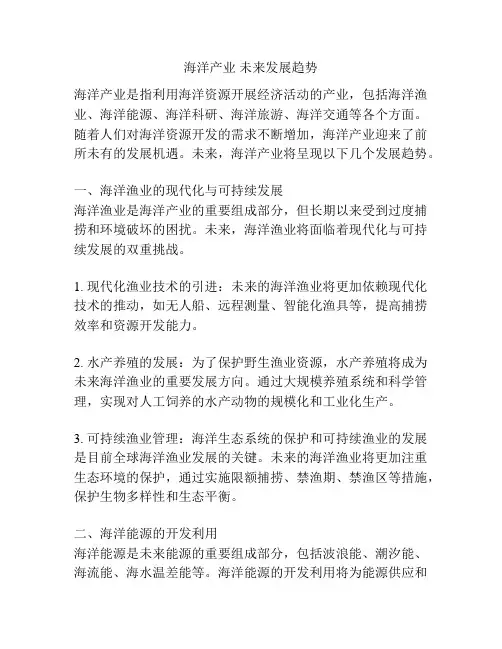 海洋产业 未来发展趋势

海洋产业是指利用海洋资源开展经济活动的产业，包括海洋渔业、海洋能源、海洋科研、海洋旅游、海洋交通等各个方面。随着人们对海洋资源开发的需求不断增加，海洋产业迎来了前所未有的发展机遇。未来，海洋产业将呈现以下几个发展趋势。

一、海洋渔业的现代化与可持续发展
海洋渔业是海洋产业的重要组成部分，但长期以来受到过度捕捞和环境破坏的困扰。未来，海洋渔业将面临着现代化与可持续发展的双重挑战。

1. 现代化渔业技术的引进：未来的海洋渔业将更加依赖现代化技术的推动，如无人船、远程测量、智能化渔具等，提高捕捞效率和资源开发能力。

2. 水产养殖的发展：为了保护野生渔业资源，水产养殖将成为未来海洋渔业的重要发展方向。通过大规模养殖系统和科学管理，实现对人工饲养的水产动物的规模化和工业化生产。

3. 可持续渔业管理：海洋生态系统的保护和可持续渔业的发展是目前全球海洋渔业发展的关键。未来的海洋渔业将更加注重生态环境的保护，通过实施限额捕捞、禁渔期、禁渔区等措施，保护生物多样性和生态平衡。

二、海洋能源的开发利用
海洋能源是未来能源的重要组成部分，包括波浪能、潮汐能、海流能、海水温差能等。海洋能源的开发利用将为能源供应和